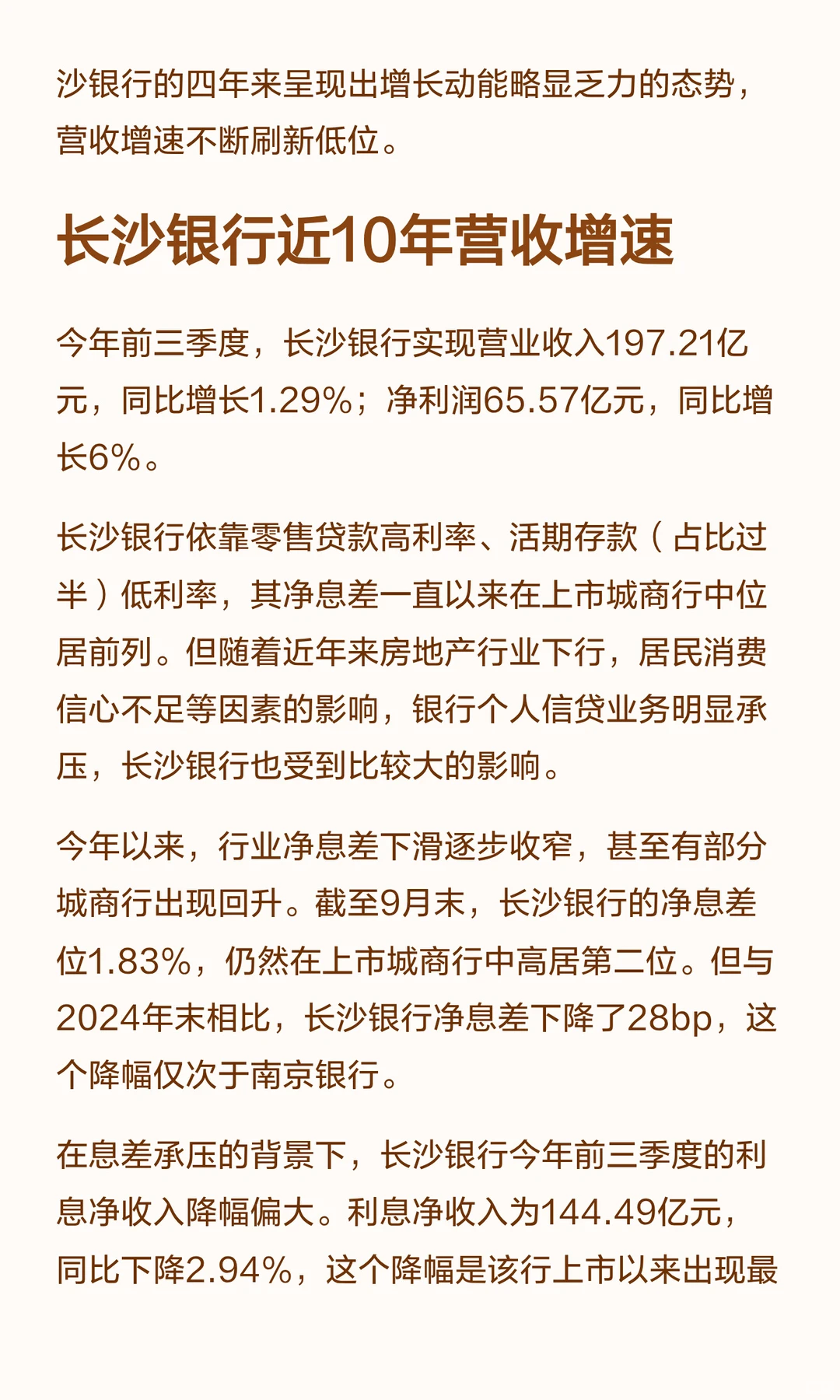 沙银行的四年来呈现出增长动能略显乏力的态势，营收增速不断刷新低位。

长沙银行近10年营收增速

今年前三季度，长沙银行实现营业收入197.21亿元，同比增长1.29%；净利润65.57亿元，同比增长6%。

长沙银行依靠零售贷款高利率、活期存款（占比过半）低利率，其净息差一直以来在上市城商行中位居前列。但随着近年来房地产行业下行，居民消费信心不足等因素的影响，银行个人信贷业务明显承压，长沙银行也受到比较大的影响。

今年以来，行业净息差下滑逐步收窄，甚至有部分城商行出现回升。截至9月末，长沙银行的净息差位1.83%，仍然在上市城商行中高居第二位。但与2024年末相比，长沙银行净息差下降了28bp，这个降幅仅次于南京银行。

在息差承压的背景下，长沙银行今年前三季度的利息净收入降幅偏大。利息净收入为144.49亿元，同比下降2.94%，这个降幅是该行上市以来出现最